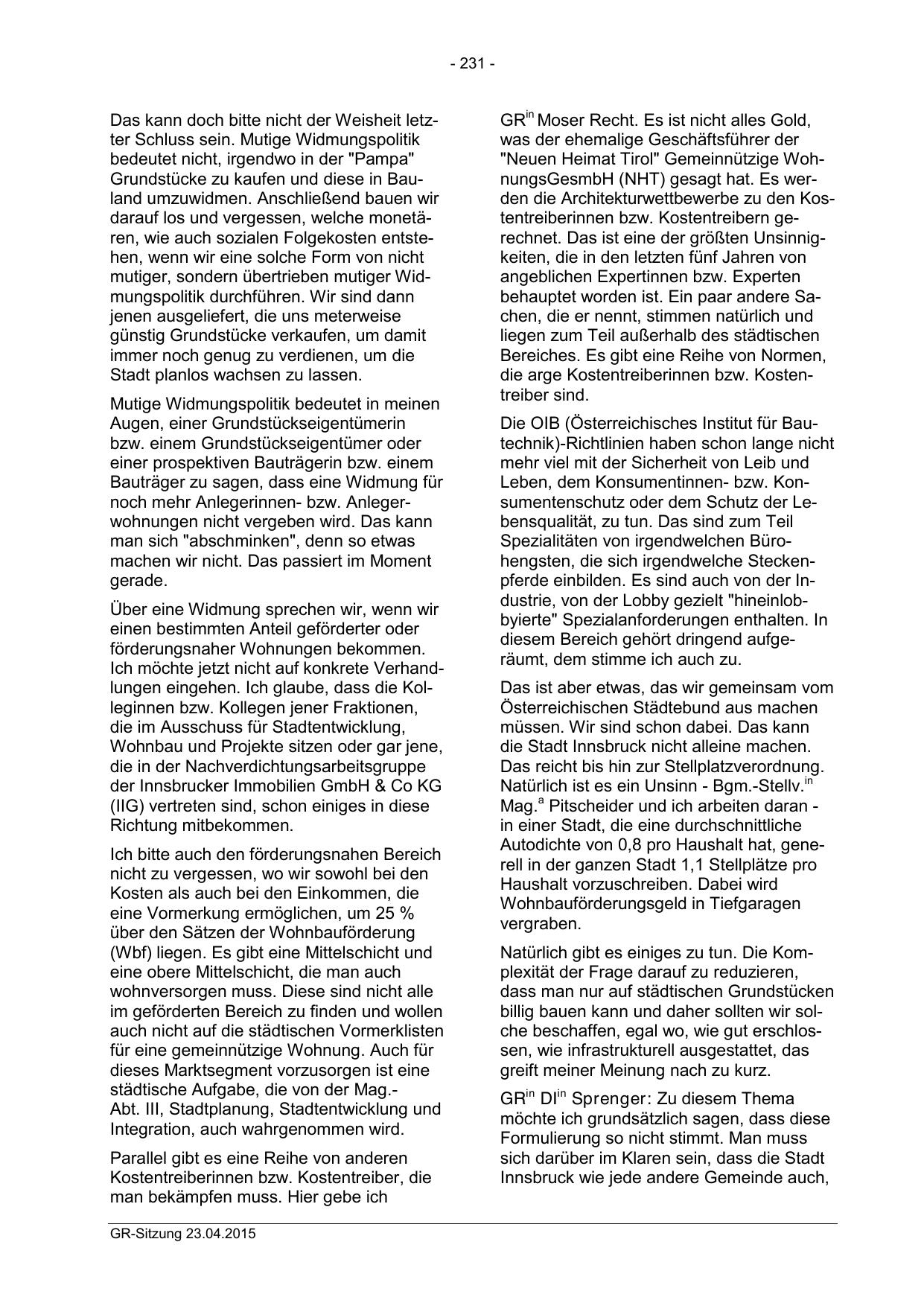 - 231 -

Das kann doch bitte nicht der Weisheit letzter Schluss sein. Mutige Widmungspolitik bedeutet nicht, irgendwo in der "Pampa" Grundstücke zu kaufen und diese in Bauland umzuwidmen. Anschließend bauen wir darauf los und vergessen, welche monetären, wie auch sozialen Folgekosten entstehen, wenn wir eine solche Form von nicht mutiger, sondern übertrieben mutiger Widmungspolitik durchführen. Wir sind dann jenen ausgeliefert, die uns meterweise günstig Grundstücke verkaufen, um damit immer noch genug zu verdienen, um die Stadt planlos wachsen zu lassen.

Mutige Widmungspolitik bedeutet in meinen Augen, einer Grundstückseigentümerin bzw. einem Grundstückseigentümer oder einer prospektiven Bauträgerin bzw. einem Bauträger zu sagen, dass eine Widmung für noch mehr Anlegerinnen- bzw. Anlegerwohnungen nicht vergeben wird. Das kann man sich "abschminken", denn so etwas machen wir nicht. Das passiert im Moment gerade.

Über eine Widmung sprechen wir, wenn wir einen bestimmten Anteil geförderter oder förderungsnaher Wohnungen bekommen. Ich möchte jetzt nicht auf konkrete Verhandlungen eingehen. Ich glaube, dass die Kolleginnen bzw. Kollegen jener Fraktionen, die im Ausschuss für Stadtentwicklung, Wohnbau und Projekte sitzen oder gar jene, die in der Nachverdichtungsarbeitsgruppe der Innsbrucker Immobilien GmbH & Co KG (IIG) vertreten sind, schon einiges in diese Richtung mitbekommen.

Ich bitte auch den förderungsnahen Bereich nicht zu vergessen, wo wir sowohl bei den Kosten als auch bei den Einkommen, die eine Vormerkung ermöglichen, um 25 % über den Sätzen der Wohnbauförderung (Wbf) liegen. Es gibt eine Mittelschicht und eine obere Mittelschicht, die man auch wohnversorgen muss. Diese sind nicht alle im geförderten Bereich zu finden und wollen auch nicht auf die städtischen Vormerklisten für eine gemeinnützige Wohnung. Auch für dieses Marktsegment vorzusorgen ist eine städtische Aufgabe, die von der Mag.-Abt. III, Stadtplanung, Stadtentwicklung und Integration, auch wahrgenommen wird.

Parallel gibt es eine Reihe von anderen Kostentreiberinnen bzw. Kostentreiber, die man bekämpfen muss. Hier gebe ich

GR$^{in}$ Moser Recht. Es ist nicht alles Gold, was der ehemalige Geschäftsführer der "Neuen Heimat Tirol" Gemeinnützige WohnungsGesmbH (NHT) gesagt hat. Es werden die Architekturwettbewerbe zu den Kostentreiberinnen bzw. Kostentreibern gerechnet. Das ist eine der größten Unsinnigkeiten, die in den letzten fünf Jahren von angeblichen Expertinnen bzw. Experten behauptet worden ist. Ein paar andere Sachen, die er nennt, stimmen natürlich und liegen zum Teil außerhalb des städtischen Bereiches. Es gibt eine Reihe von Normen, die arge Kostentreiberinnen bzw. Kostentreiber sind.

Die OIB (Österreichisches Institut für Bautechnik)-Richtlinien haben schon lange nicht mehr viel mit der Sicherheit von Leib und Leben, dem Konsumentinnen- bzw. Konsumentenschutz oder dem Schutz der Lebensqualität, zu tun. Das sind zum Teil Spezialitäten von irgendwelchen Bürohengsten, die sich irgendwelche Steckenpferde einbilden. Es sind auch von der Industrie, von der Lobby gezielt "hineinlobbyierte" Spezialanforderungen enthalten. In diesem Bereich gehört dringend aufgeräumt, dem stimme ich auch zu.

Das ist aber etwas, das wir gemeinsam vom Österreichischen Städtebund aus machen müssen. Wir sind schon dabei. Das kann die Stadt Innsbruck nicht alleine machen. Das reicht bis hin zur Stellplatzverordnung. Natürlich ist es ein Unsinn - Bgm.-Stellv.$^{in}$ Mag.$^{a}$ Pitscheider und ich arbeiten daran - in einer Stadt, die eine durchschnittliche Autodichte von 0,8 pro Haushalt hat, generell in der ganzen Stadt 1,1 Stellplätze pro Haushalt vorzuschreiben. Dabei wird Wohnbauförderungsgeld in Tiefgaragen vergraben.

Natürlich gibt es einiges zu tun. Die Komplexität der Frage darauf zu reduzieren, dass man nur auf städtischen Grundstücken billig bauen kann und daher sollten wir solche beschaffen, egal wo, wie gut erschlossen, wie infrastrukturell ausgestattet, das greift meiner Meinung nach zu kurz.

GR$^{in}$ DI$^{in}$ Sprenger: Zu diesem Thema möchte ich grundsätzlich sagen, dass diese Formulierung so nicht stimmt. Man muss sich darüber im Klaren sein, dass die Stadt Innsbruck wie jede andere Gemeinde auch,

GR-Sitzung 23.04.2015